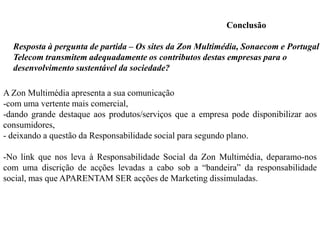 Conclusão

Resposta à pergunta de partida – Os sites da Zon Multimédia, Sonaecom e Portugal Telecom transmitem adequadamente os contributos destas empresas para o desenvolvimento sustentável da sociedade?

A Zon Multimédia apresenta a sua comunicação
-com uma vertente mais comercial,
-dando grande destaque aos produtos/serviços que a empresa pode disponibilizar aos consumidores,
- deixando a questão da Responsabilidade social para segundo plano.

-No link que nos leva á Responsabilidade Social da Zon Multimédia, deparamo-nos com uma discrição de acções levadas a cabo sob a "bandeira" da responsabilidade social, mas que APARENTAM SER acções de Marketing dissimuladas.